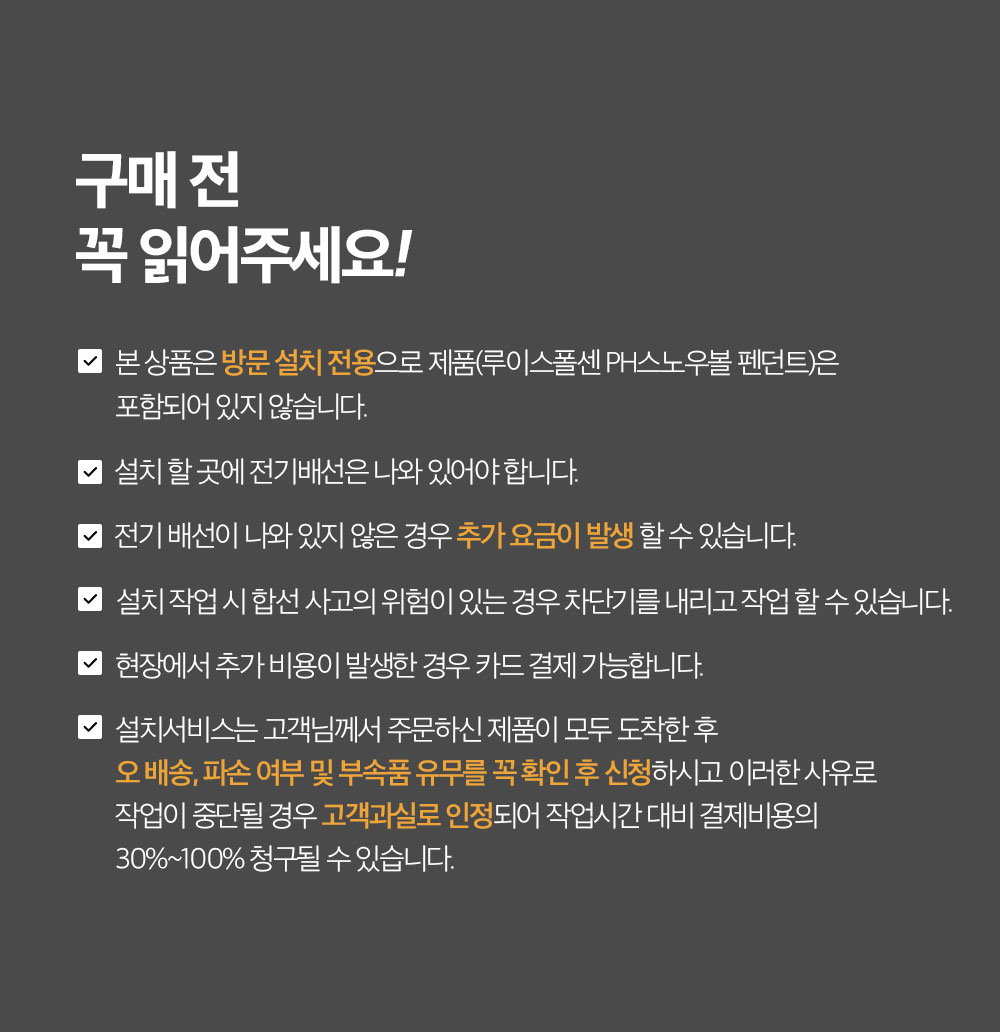 구매 전
꼭 읽어주세요!

본 상품은 방문 설치 전용으로 제품(루이스폴센 PH스노우볼 펜던트)은 포함되어 있지 않습니다.

설치 할 곳에 전기배선은 나와 있어야 합니다.

전기 배선이 나와 있지 않은 경우 추가 요금이 발생 할 수 있습니다.

설치 작업 시 합선 사고의 위험이 있는 경우 차단기를 내리고 작업 할 수 있습니다.

현장에서 추가 비용이 발생한 경우 카드 결제 가능합니다.

설치서비스는 고객님께서 주문하신 제품이 모두 도착한 후 오 배송, 파손 여부 및 부속품 유무를 꼭 확인 후 신청하시고 이러한 사유로 작업이 중단될 경우 고객과실로 인정되어 작업시간 대비 결제비용의 30%~100% 청구될 수 있습니다.